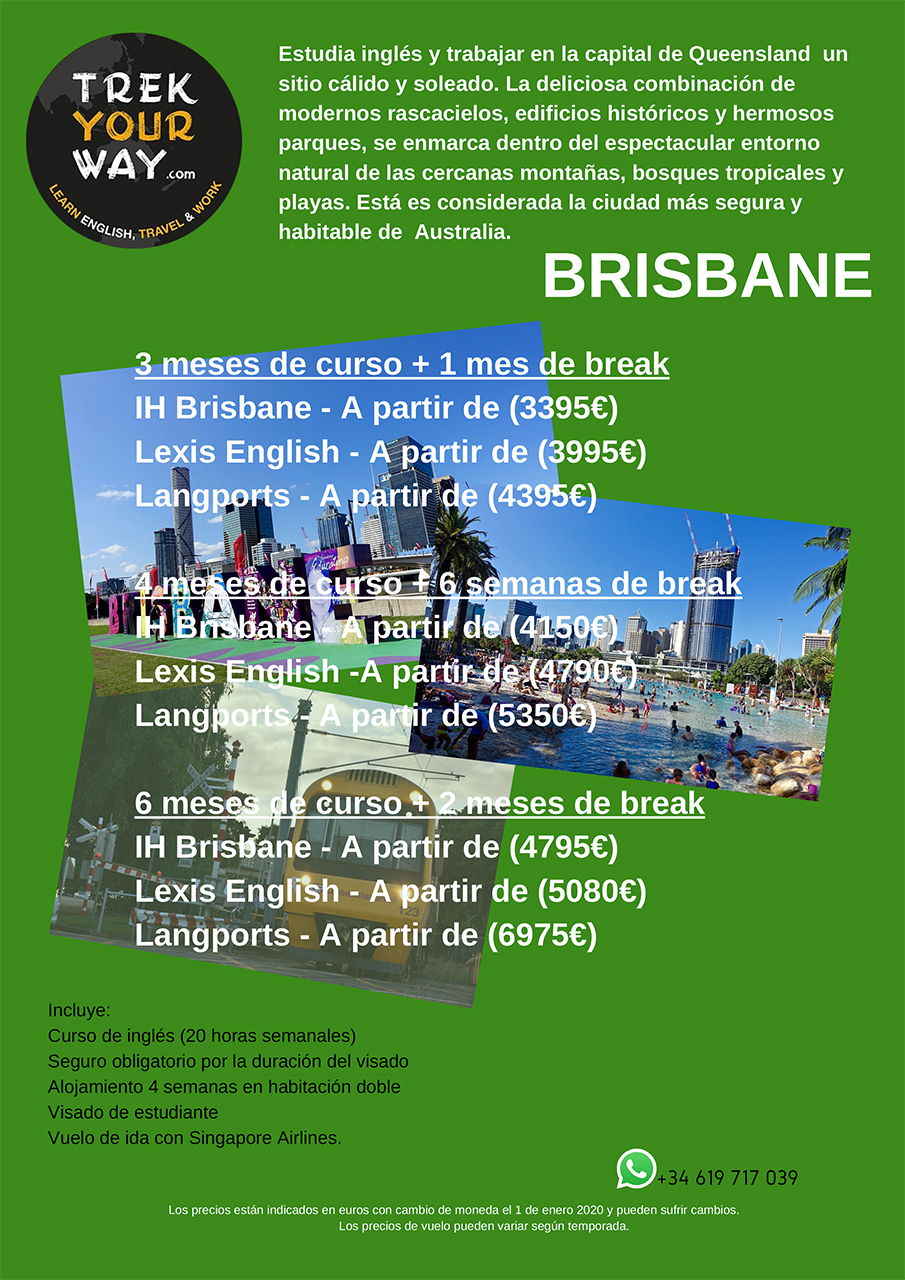 TREK YOUR WAY .com
LEARN ENGLISH, TRAVEL & WORK

Estudia inglés y trabajar en la capital de Queensland un sitio cálido y soleado. La deliciosa combinación de modernos rascacielos, edificios históricos y hermosos parques, se enmarca dentro del espectacular entorno natural de las cercanas montañas, bosques tropicales y playas. Está es considerada la ciudad más segura y habitable de Australia.

BRISBANE

3 meses de curso + 1 mes de break
IH Brisbane - A partir de (3395€)
Lexis English - A partir de (3995€)
Langports - A partir de (4395€)

4 meses de curso + 6 semanas de break
IH Brisbane - A partir de (4150€)
Lexis English -A partir de (4790€)
Langports - A partir de (5350€)

6 meses de curso + 2 meses de break
IH Brisbane - A partir de (4795€)
Lexis English - A partir de (5080€)
Langports - A partir de (6975€)

Incluye:
Curso de inglés (20 horas semanales)
Seguro obligatorio por la duración del visado
Alojamiento 4 semanas en habitación doble
Visado de estudiante
Vuelo de ida con Singapore Airlines.

+34 619 717 039

Los precios están indicados en euros con cambio de moneda el 1 de enero 2020 y pueden sufrir cambios.
Los precios de vuelo pueden variar según temporada.